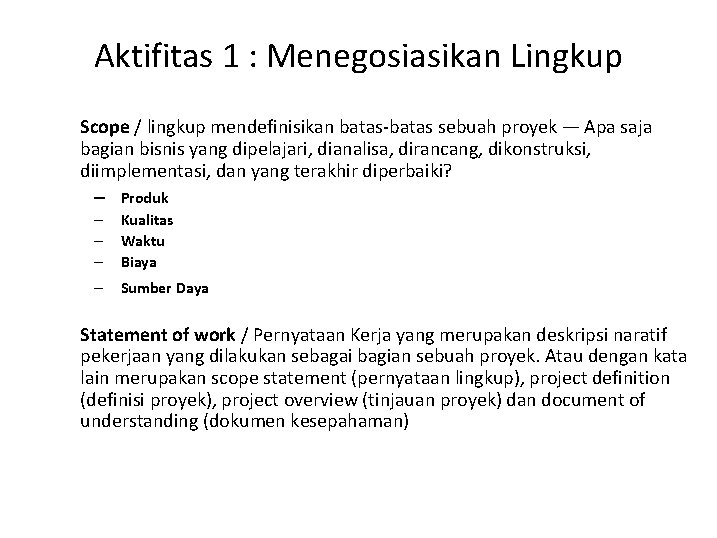 Aktifitas 1 : Menegosiasikan Lingkup

Scope / lingkup mendefinisikan batas-batas sebuah proyek — Apa saja bagian bisnis yang dipelajari, dianalisa, dirancang, dikonstruksi, diimplementasi, dan yang terakhir diperbaiki?

– Produk
– Kualitas
– Waktu
– Biaya
– Sumber Daya

Statement of work / Pernyataan Kerja yang merupakan deskripsi naratif pekerjaan yang dilakukan sebagai bagian sebuah proyek. Atau dengan kata lain merupakan scope statement (pernyataan lingkup), project definition (definisi proyek), project overview (tinjauan proyek) dan document of understanding (dokumen kesepahaman)